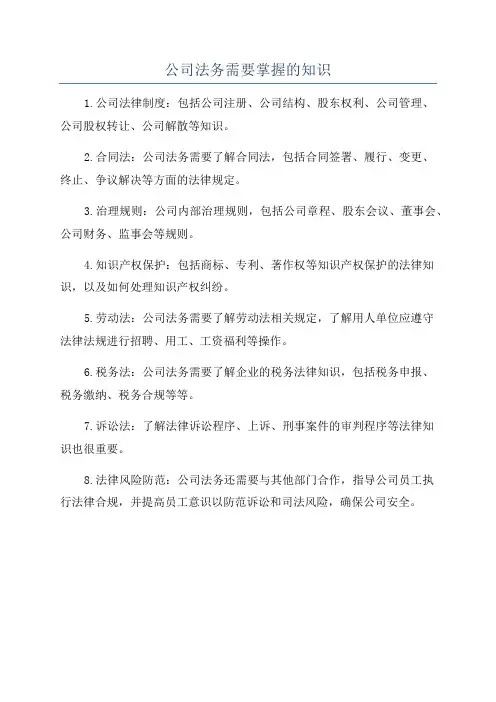 公司法务需要掌握的知识

1.公司法律制度：包括公司注册、公司结构、股东权利、公司管理、公司股权转让、公司解散等知识。

2.合同法：公司法务需要了解合同法，包括合同签署、履行、变更、终止、争议解决等方面的法律规定。

3.治理规则：公司内部治理规则，包括公司章程、股东会议、董事会、公司财务、监事会等规则。

4.知识产权保护：包括商标、专利、著作权等知识产权保护的法律知识，以及如何处理知识产权纠纷。

5.劳动法：公司法务需要了解劳动法相关规定，了解用人单位应遵守法律法规进行招聘、用工、工资福利等操作。

6.税务法：公司法务需要了解企业的税务法律知识，包括税务申报、税务缴纳、税务合规等等。

7.诉讼法：了解法律诉讼程序、上诉、刑事案件的审判程序等法律知识也很重要。

8.法律风险防范：公司法务还需要与其他部门合作，指导公司员工执行法律合规，并提高员工意识以防范诉讼和司法风险，确保公司安全。